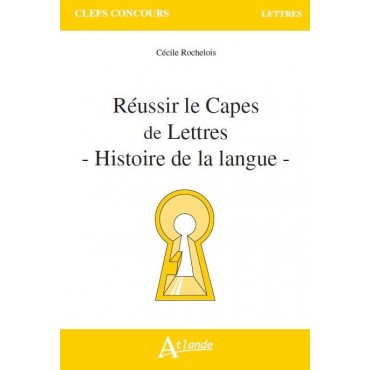 CLEFS CONCOURS LETTRES

Cécile Rochelois

Réussir le Capes de Lettres - Histoire de la langue -

Atlande